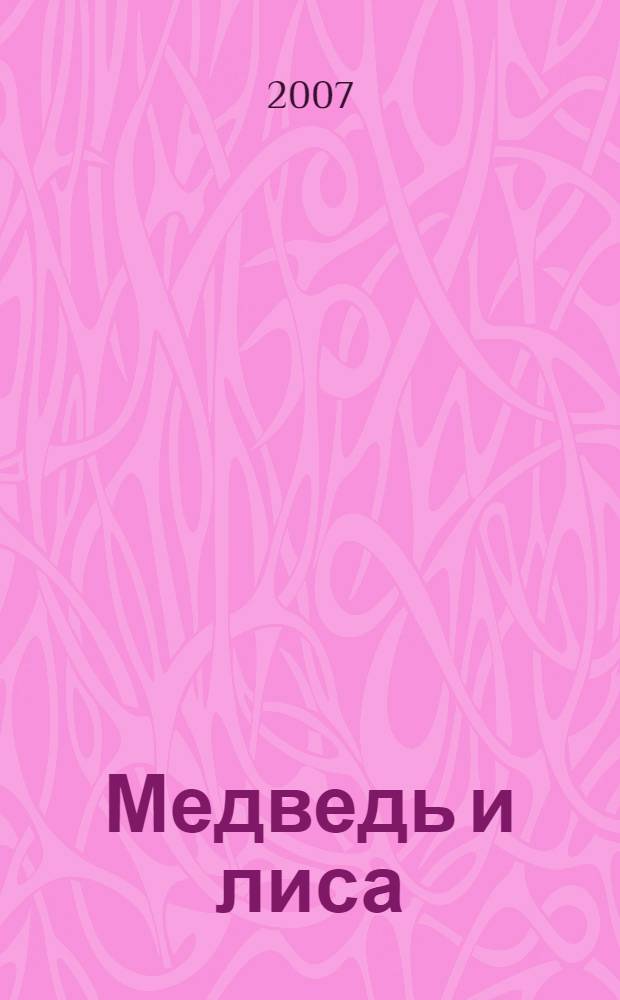 2007

Медведь и лиса